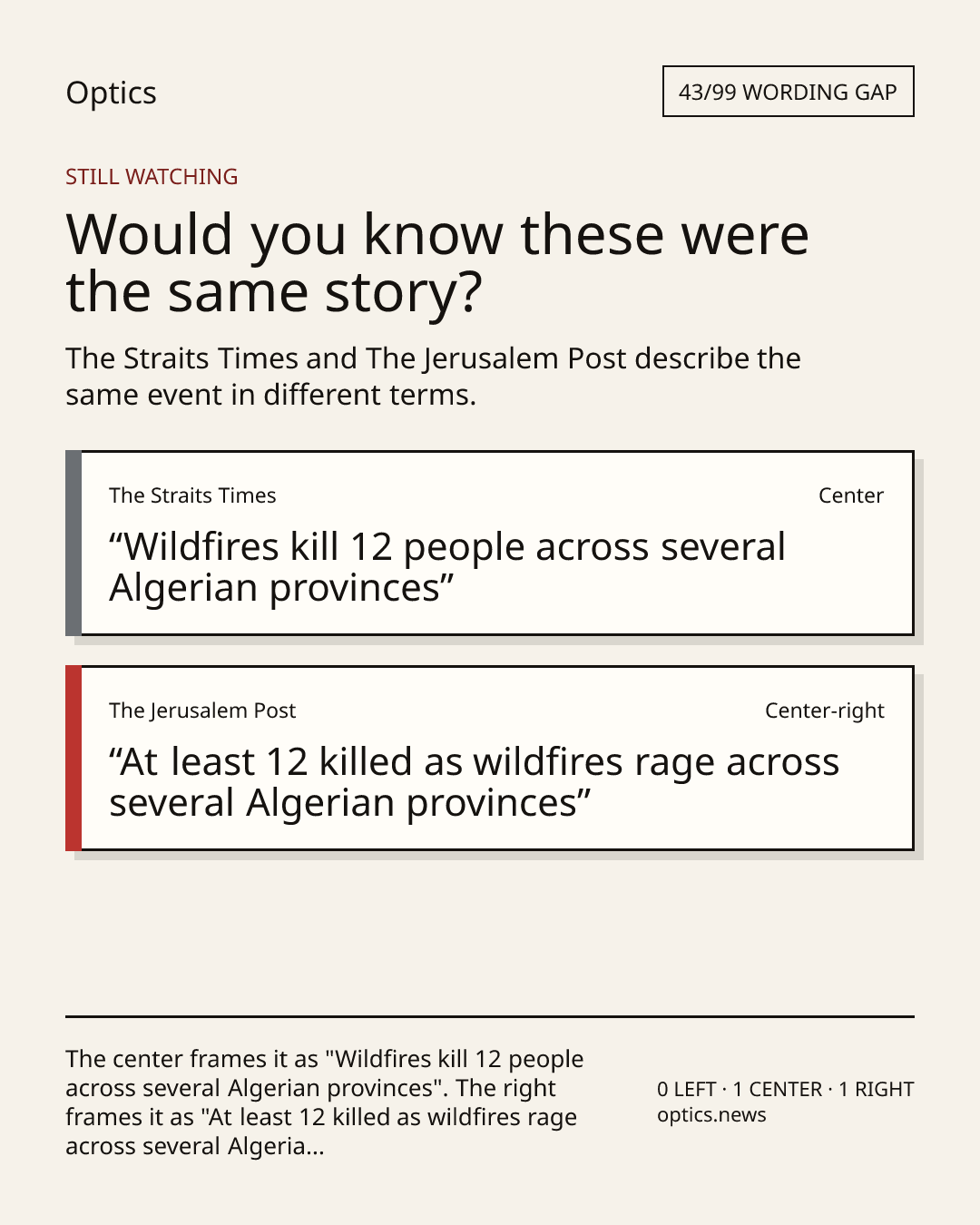 Optics

43/99 WORDING GAP

STILL WATCHING

Would you know these were the same story?

The Straits Times and The Jerusalem Post describe the same event in different terms.

The Straits Times

Center

“Wildfires kill 12 people across several Algerian provinces”

The Jerusalem Post

Center-right

“At least 12 killed as wildfires rage across several Algerian provinces”

The center frames it as "Wildfires kill 12 people across several Algerian provinces". The right frames it as "At least 12 killed as wildfires rage across several Algeria...

0 LEFT · 1 CENTER · 1 RIGHT
optics.news